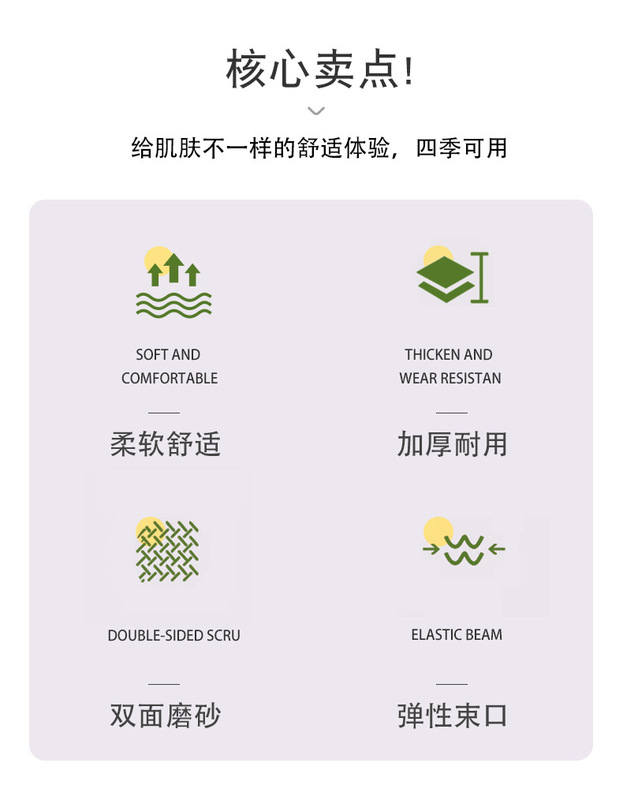 核心卖点!

给肌肤不一样的舒适体验，四季可用

SOFT AND
COMFORTABLE

柔软舒适

THICKEN AND
WEAR RESISTAN

加厚耐用

DOUBLE-SIDED SCRU

双面磨砂

ELASTIC BEAM

弹性束口